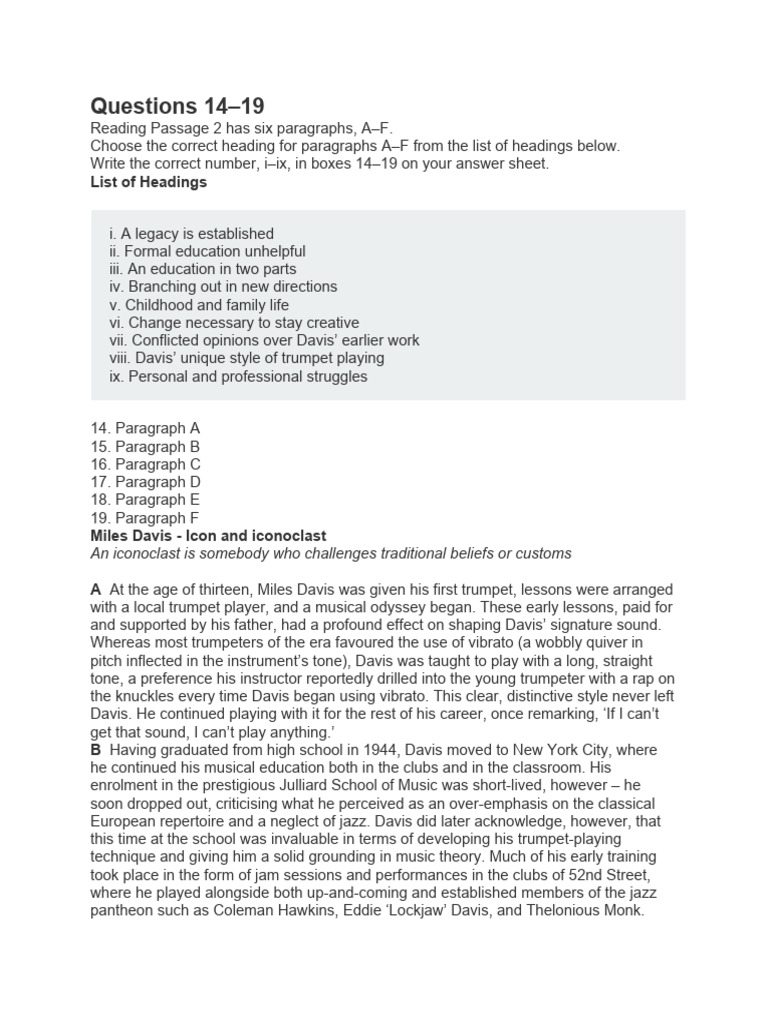 Questions 14–19
Reading Passage 2 has six paragraphs, A–F.
Choose the correct heading for paragraphs A–F from the list of headings below.
Write the correct number, i–ix, in boxes 14–19 on your answer sheet.
List of Headings

i. A legacy is established
ii. Formal education unhelpful
iii. An education in two parts
iv. Branching out in new directions
v. Childhood and family life
vi. Change necessary to stay creative
vii. Conflicted opinions over Davis' earlier work
viii. Davis' unique style of trumpet playing
ix. Personal and professional struggles

14. Paragraph A
15. Paragraph B
16. Paragraph C
17. Paragraph D
18. Paragraph E
19. Paragraph F
Miles Davis - Icon and iconoclast
An iconoclast is somebody who challenges traditional beliefs or customs

A At the age of thirteen, Miles Davis was given his first trumpet, lessons were arranged with a local trumpet player, and a musical odyssey began. These early lessons, paid for and supported by his father, had a profound effect on shaping Davis' signature sound. Whereas most trumpeters of the era favoured the use of vibrato (a wobbly quiver in pitch inflected in the instrument's tone), Davis was taught to play with a long, straight tone, a preference his instructor reportedly drilled into the young trumpeter with a rap on the knuckles every time Davis began using vibrato. This clear, distinctive style never left Davis. He continued playing with it for the rest of his career, once remarking, 'If I can't get that sound, I can't play anything.'
B Having graduated from high school in 1944, Davis moved to New York City, where he continued his musical education both in the clubs and in the classroom. His enrolment in the prestigious Julliard School of Music was short-lived, however – he soon dropped out, criticising what he perceived as an over-emphasis on the classical European repertoire and a neglect of jazz. Davis did later acknowledge, however, that this time at the school was invaluable in terms of developing his trumpet-playing technique and giving him a solid grounding in music theory. Much of his early training took place in the form of jam sessions and performances in the clubs of 52nd Street, where he played alongside both up-and-coming and established members of the jazz pantheon such as Coleman Hawkins, Eddie 'Lockjaw' Davis, and Thelonious Monk.